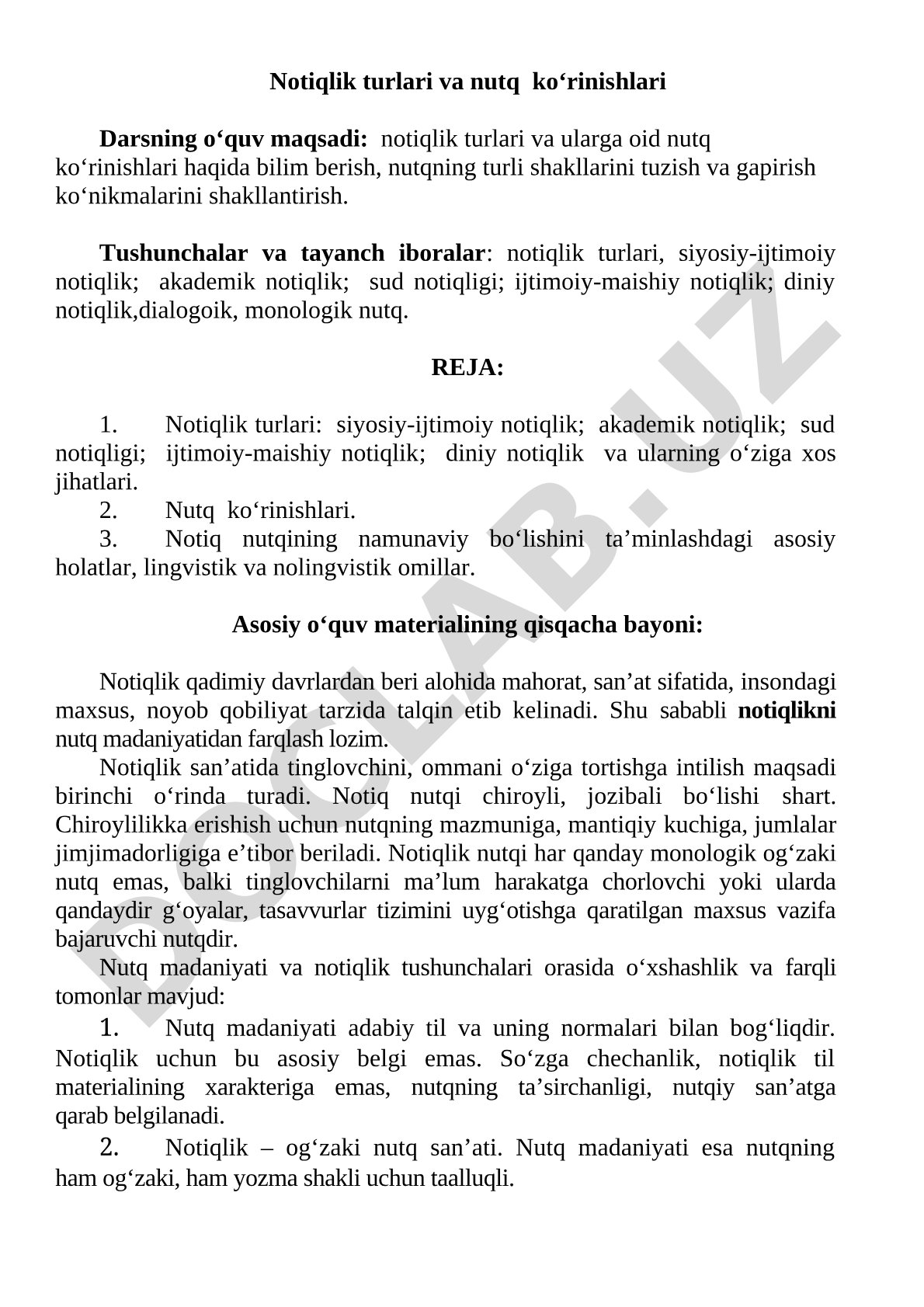 Notiqlik turlari va nutq ko‘rinishlari

Darsning o‘quv maqsadi: notiqlik turlari va ularga oid nutq ko‘rinishlari haqida bilim berish, nutqning turli shakllarini tuzish va gapirish ko‘nikmalarini shakllantirish.

Tushunchalar va tayanch iboralar: notiqlik turlari, siyosiy-ijtimoiy notiqlik; akademik notiqlik; sud notiqligi; ijtimoiy-maishiy notiqlik; diniy notiqlik,dialogoik, monologik nutq.

REJA:

1. Notiqlik turlari: siyosiy-ijtimoiy notiqlik; akademik notiqlik; sud notiqligi; ijtimoiy-maishiy notiqlik; diniy notiqlik va ularning o‘ziga xos jihatlari.
2. Nutq ko‘rinishlari.
3. Notiq nutqining namunaviy bo‘lishini ta’minlashdagi asosiy holatlar, lingvistik va nolingvistik omillar.

Asosiy o‘quv materialining qisqacha bayoni:

Notiqlik qadimiy davrlardan beri alohida mahorat, san’at sifatida, insondagi maxsus, noyob qobiliyat tarzida talqin etib kelinadi. Shu sababli notiqlikni nutq madaniyatidan farqlash lozim.
Notiqlik san’atida tinglovchini, ommani o‘ziga tortishga intilish maqsadi birinchi o‘rinda turadi. Notiq nutqi chiroyli, jozibali bo‘lishi shart. Chiroylilikka erishish uchun nutqning mazmuniga, mantiqiy kuchiga, jumlalar jimjimadorligiga e’tibor beriladi. Notiqlik nutqi har qanday monologik og‘zaki nutq emas, balki tinglovchilarni ma’lum harakatga chorlovchi yoki ularda qandaydir g‘oyalar, tasavvurlar tizimini uyg‘otishga qaratilgan maxsus vazifa bajaruvchi nutqdir.
Nutq madaniyati va notiqlik tushunchalari orasida o‘xshashlik va farqli tomonlar mavjud:
1. Nutq madaniyati adabiy til va uning normalari bilan bog‘liqdir. Notiqlik uchun bu asosiy belgi emas. So‘zga chechanlik, notiqlik til materialining xarakteriga emas, nutqning ta’sirchanligi, nutqiy san’atga qarab belgilanadi.
2. Notiqlik – og‘zaki nutq san’ati. Nutq madaniyati esa nutqning ham og‘zaki, ham yozma shakli uchun taalluqli.

DOCLAB.UZ